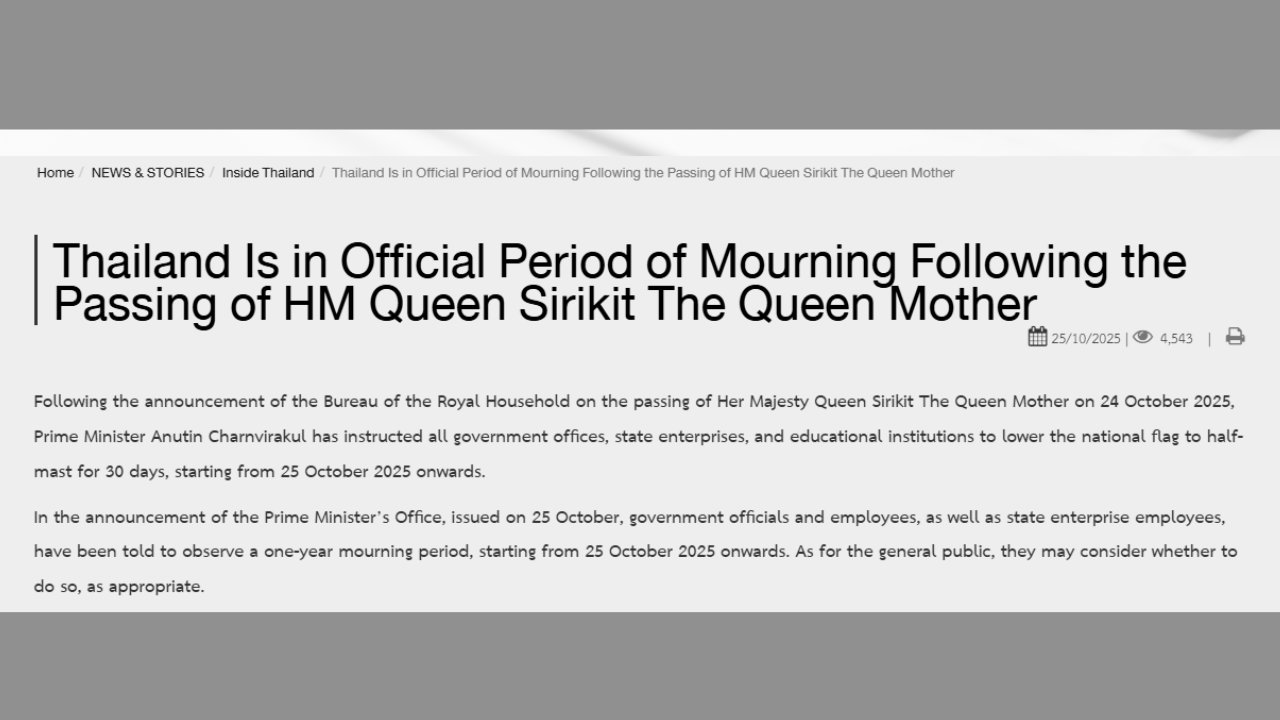 Home / NEWS & STORIES / Inside Thailand / Thailand Is in Official Period of Mourning Following the Passing of HM Queen Sirikit The Queen Mother

Thailand Is in Official Period of Mourning Following the Passing of HM Queen Sirikit The Queen Mother

25/10/2025 | 4,543 |

Following the announcement of the Bureau of the Royal Household on the passing of Her Majesty Queen Sirikit The Queen Mother on 24 October 2025, Prime Minister Anutin Charnvirakul has instructed all government offices, state enterprises, and educational institutions to lower the national flag to half-mast for 30 days, starting from 25 October 2025 onwards.

In the announcement of the Prime Minister's Office, issued on 25 October, government officials and employees, as well as state enterprise employees, have been told to observe a one-year mourning period, starting from 25 October 2025 onwards. As for the general public, they may consider whether to do so, as appropriate.